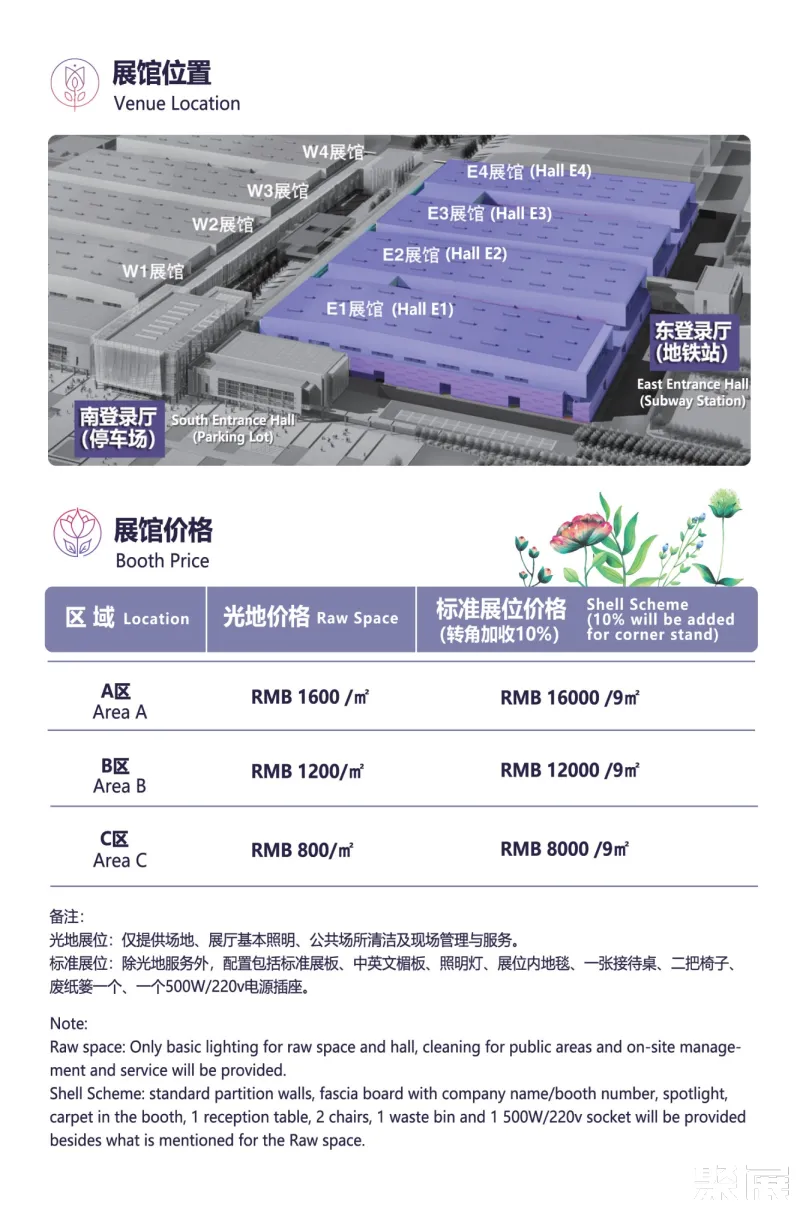 展馆位置
Venue Location

W4展馆

W3展馆

W2展馆

W1展馆

E4展馆 (Hall E4)

E3展馆 (Hall E3)

E2展馆 (Hall E2)

E1展馆 (Hall E1)

东登录厅
(地铁站)

East Entrance Hall
(Subway Station)

南登录厅
(停车场)

South Entrance Hall
(Parking Lot)

展馆价格
Booth Price

| 区域 Location | 光地价格 Raw Space | 标准展位价格 (转角加收10%) Shell Scheme (10% will be added for corner stand) |
|---|---|---|
| A区 Area A | RMB 1600 /㎡ | RMB 16000 /9㎡ |
| B区 Area B | RMB 1200/㎡ | RMB 12000 /9㎡ |
| C区 Area C | RMB 800/㎡ | RMB 8000 /9㎡ |

备注:
光地展位:仅提供场地、展厅基本照明、公共场所清洁及现场管理与服务。
标准展位:除光地服务外,配置包括标准展板、中英文楣板、照明灯、展位内地毯、一张接待桌、二把椅子、废纸篓一个、一个500W/220v电源插座。

Note:
Raw space: Only basic lighting for raw space and hall, cleaning for public areas and on-site management and service will be provided.
Shell Scheme: standard partition walls, fascia board with company name/booth number, spotlight, carpet in the booth, 1 reception table, 2 chairs, 1 waste bin and 1 500W/220v socket will be provided besides what is mentioned for the Raw space.

聚展